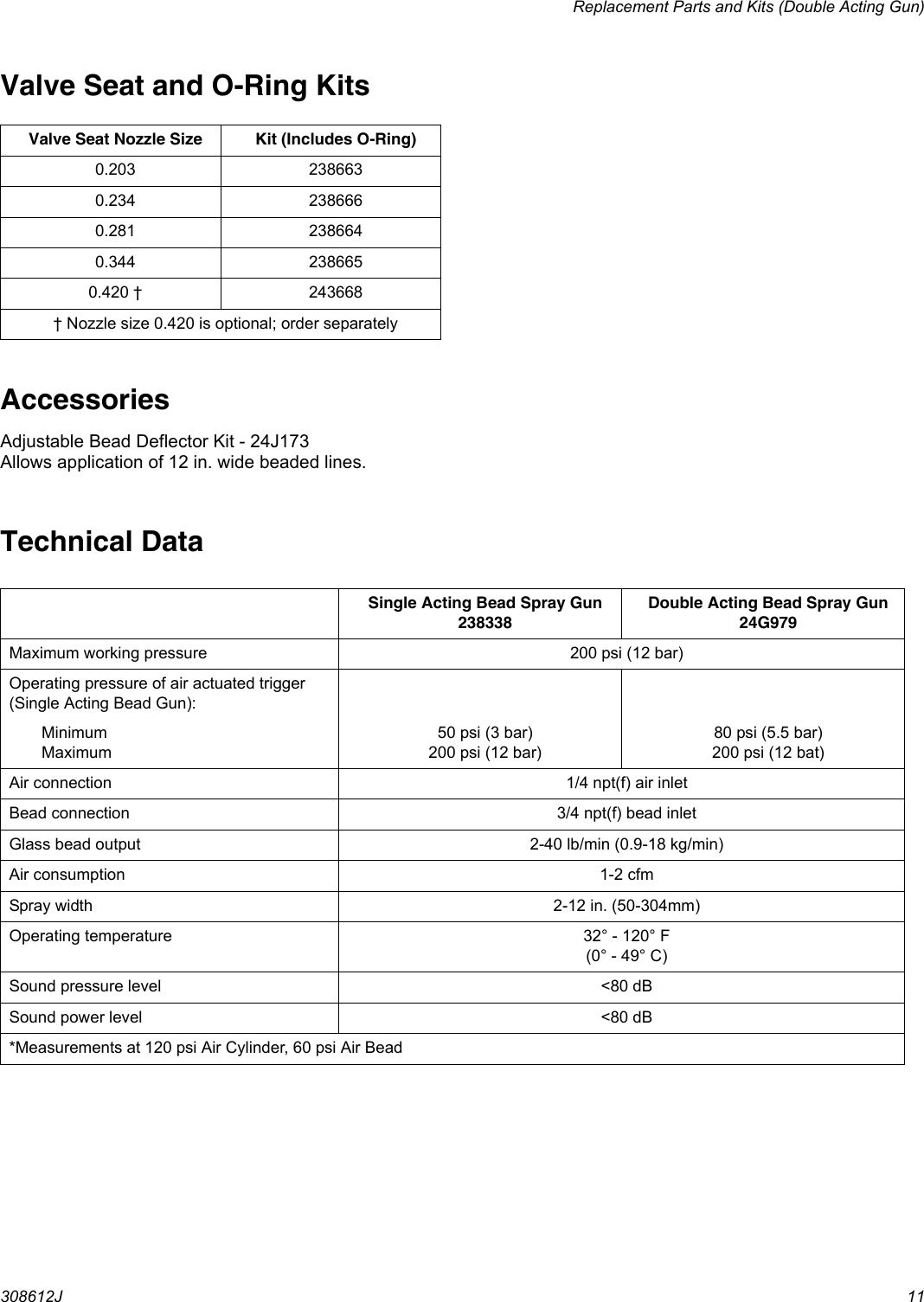 Replacement Parts and Kits (Double Acting Gun)

Valve Seat and O-Ring Kits

| Valve Seat Nozzle Size | Kit (Includes O-Ring) |
|---|---|
| 0.203 | 238663 |
| 0.234 | 238666 |
| 0.281 | 238664 |
| 0.344 | 238665 |
| 0.420 † | 243668 |
| † Nozzle size 0.420 is optional; order separately | |

Accessories

Adjustable Bead Deflector Kit - 24J173
Allows application of 12 in. wide beaded lines.

Technical Data

| | Single Acting Bead Spray Gun 238338 | Double Acting Bead Spray Gun 24G979 |
|---|---|---|
| Maximum working pressure | 200 psi (12 bar) | |
| Operating pressure of air actuated trigger (Single Acting Bead Gun): Minimum Maximum | 50 psi (3 bar) 200 psi (12 bar) | 80 psi (5.5 bar) 200 psi (12 bat) |
| Air connection | 1/4 npt(f) air inlet | |
| Bead connection | 3/4 npt(f) bead inlet | |
| Glass bead output | 2-40 lb/min (0.9-18 kg/min) | |
| Air consumption | 1-2 cfm | |
| Spray width | 2-12 in. (50-304mm) | |
| Operating temperature | 32° - 120° F (0° - 49° C) | |
| Sound pressure level | <80 dB | |
| Sound power level | <80 dB | |
| *Measurements at 120 psi Air Cylinder, 60 psi Air Bead | | |

308612J 11